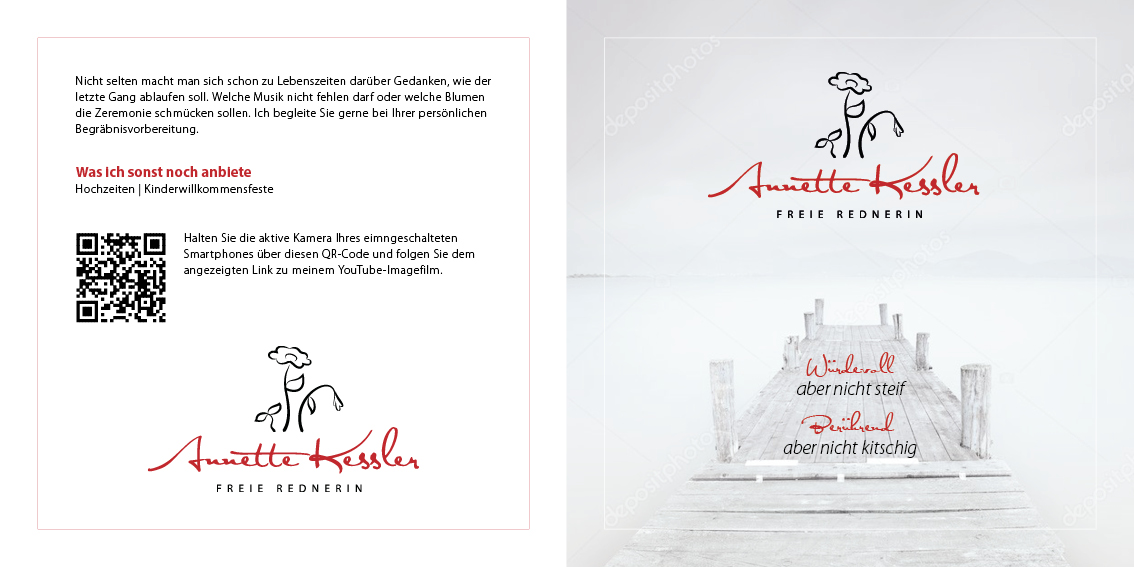 Nicht selten macht man sich schon zu Lebenszeiten darüber Gedanken, wie der letzte Gang ablaufen soll. Welche Musik nicht fehlen darf oder welche Blumen die Zeremonie schmücken sollen. Ich begleite Sie gerne bei Ihrer persönlichen Begräbnisvorbereitung.

Was ich sonst noch anbiete
Hochzeiten | Kinderwillkommensfeste

Halten Sie die aktive Kamera Ihres eimngeschalteten Smartphones über diesen QR-Code und folgen Sie dem angezeigten Link zu meinem YouTube-Imagefilm.

Annette Kessler
FREIE REDNERIN

depositphotos

Annette Kessler
FREIE REDNERIN

Würdevoll
aber nicht steif
Berührend
aber nicht kitschig